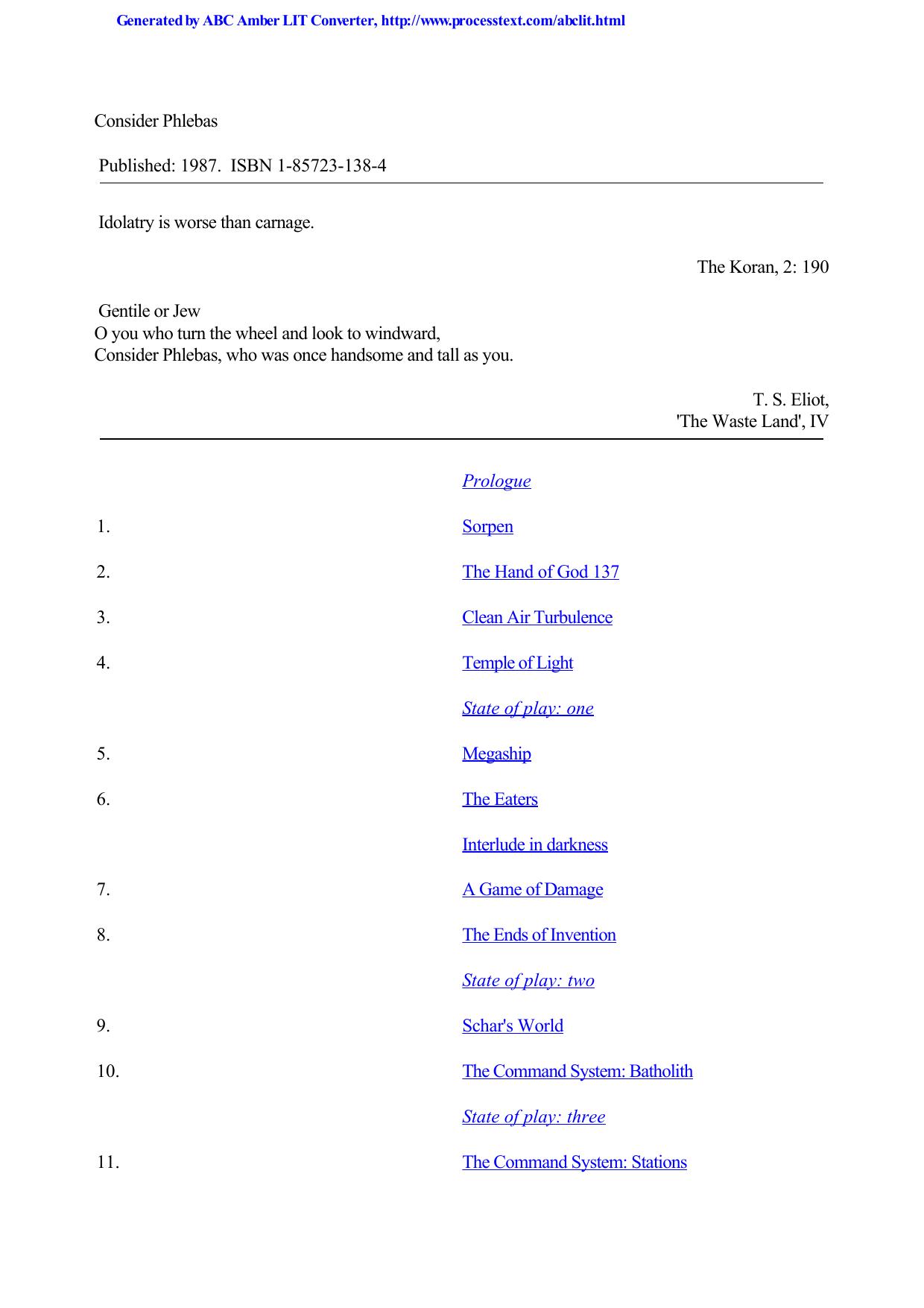 Generated by ABC Amber LIT Converter, http://www.processtext.com/abclit.html

Consider Phlebas

Published: 1987. ISBN 1-85723-138-4

Idolatry is worse than carnage.

The Koran, 2: 190

Gentile or Jew
O you who turn the wheel and look to windward,
Consider Phlebas, who was once handsome and tall as you.

T. S. Eliot,
'The Waste Land', IV

Prologue

1. Sorpen

2. The Hand of God 137

3. Clean Air Turbulence

4. Temple of Light

State of play: one

5. Megaship

6. The Eaters

Interlude in darkness

7. A Game of Damage

8. The Ends of Invention

State of play: two

9. Schar's World

10. The Command System: Batholith

State of play: three

11. The Command System: Stations